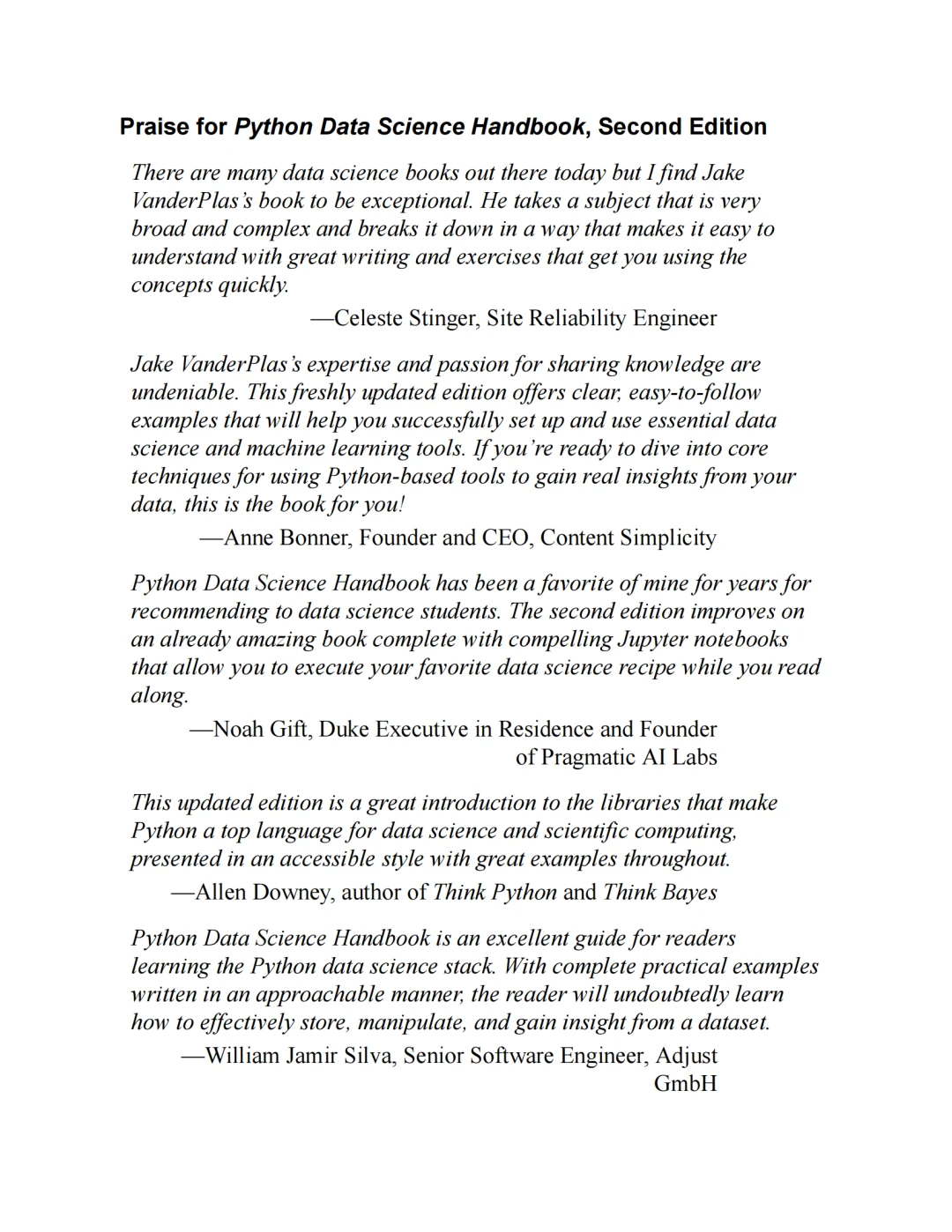 Praise for Python Data Science Handbook, Second Edition

There are many data science books out there today but I find Jake VanderPlas's book to be exceptional. He takes a subject that is very broad and complex and breaks it down in a way that makes it easy to understand with great writing and exercises that get you using the concepts quickly.

—Celeste Stinger, Site Reliability Engineer

Jake VanderPlas's expertise and passion for sharing knowledge are undeniable. This freshly updated edition offers clear, easy-to-follow examples that will help you successfully set up and use essential data science and machine learning tools. If you're ready to dive into core techniques for using Python-based tools to gain real insights from your data, this is the book for you!

—Anne Bonner, Founder and CEO, Content Simplicity

Python Data Science Handbook has been a favorite of mine for years for recommending to data science students. The second edition improves on an already amazing book complete with compelling Jupyter notebooks that allow you to execute your favorite data science recipe while you read along.

—Noah Gift, Duke Executive in Residence and Founder of Pragmatic AI Labs

This updated edition is a great introduction to the libraries that make Python a top language for data science and scientific computing, presented in an accessible style with great examples throughout.

—Allen Downey, author of Think Python and Think Bayes

Python Data Science Handbook is an excellent guide for readers learning the Python data science stack. With complete practical examples written in an approachable manner, the reader will undoubtedly learn how to effectively store, manipulate, and gain insight from a dataset.

—William Jamir Silva, Senior Software Engineer, Adjust GmbH